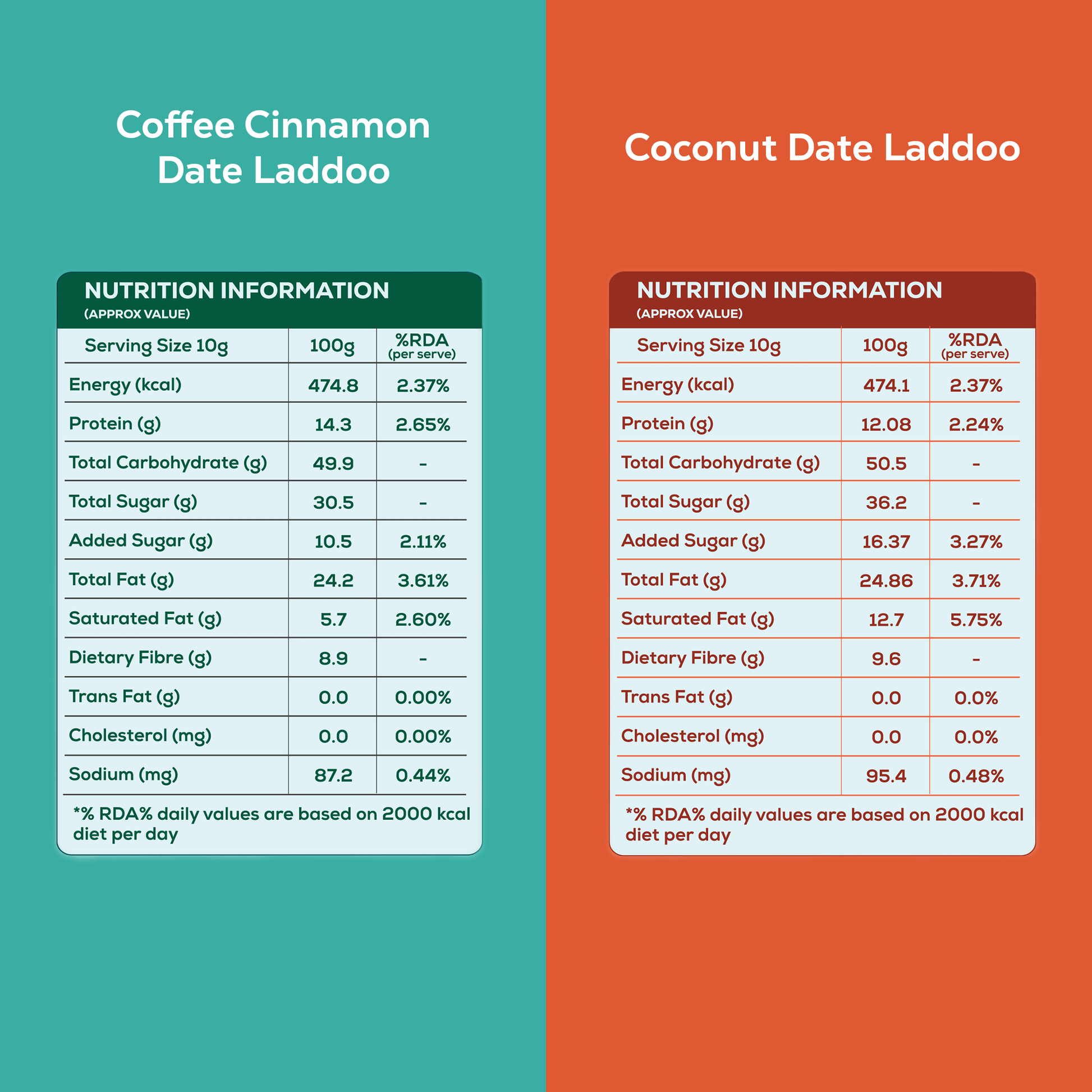 Coffee Cinnamon Date Laddoo

NUTRITION INFORMATION
(APPROX VALUE)

| Serving Size 10g | 100g | %RDA (per serve) |
|---|---|---|
| Energy (kcal) | 474.8 | 2.37% |
| Protein (g) | 14.3 | 2.65% |
| Total Carbohydrate (g) | 49.9 | - |
| Total Sugar (g) | 30.5 | - |
| Added Sugar (g) | 10.5 | 2.11% |
| Total Fat (g) | 24.2 | 3.61% |
| Saturated Fat (g) | 5.7 | 2.60% |
| Dietary Fibre (g) | 8.9 | - |
| Trans Fat (g) | 0.0 | 0.00% |
| Cholesterol (mg) | 0.0 | 0.00% |
| Sodium (mg) | 87.2 | 0.44% |

*% RDA% daily values are based on 2000 kcal diet per day

Coconut Date Laddoo

NUTRITION INFORMATION
(APPROX VALUE)

| Serving Size 10g | 100g | %RDA (per serve) |
|---|---|---|
| Energy (kcal) | 474.1 | 2.37% |
| Protein (g) | 12.08 | 2.24% |
| Total Carbohydrate (g) | 50.5 | - |
| Total Sugar (g) | 36.2 | - |
| Added Sugar (g) | 16.37 | 3.27% |
| Total Fat (g) | 24.86 | 3.71% |
| Saturated Fat (g) | 12.7 | 5.75% |
| Dietary Fibre (g) | 9.6 | - |
| Trans Fat (g) | 0.0 | 0.0% |
| Cholesterol (mg) | 0.0 | 0.0% |
| Sodium (mg) | 95.4 | 0.48% |

*% RDA% daily values are based on 2000 kcal diet per day